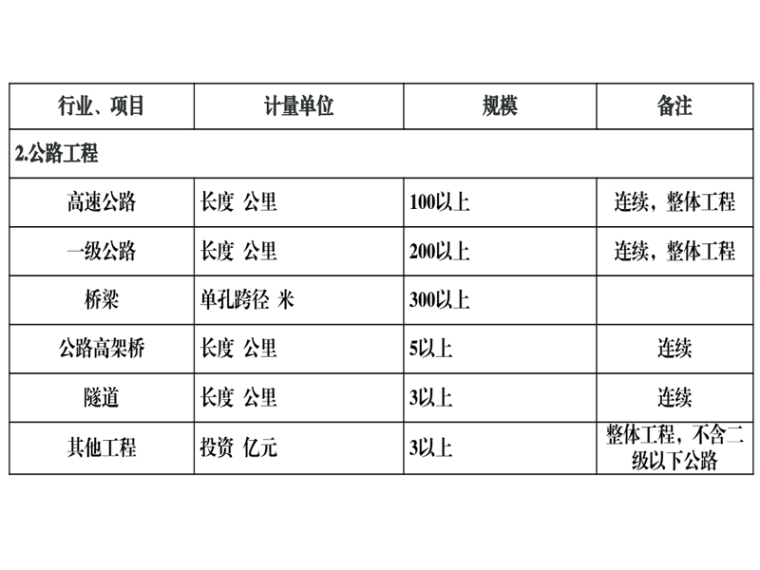 | 行业、项目 | 计量单位 | 规模 | 备注 |
|---|---|---|---|
| 2.公路工程 | | | |
| 高速公路 | 长度 公里 | 100以上 | 连续，整体工程 |
| 一级公路 | 长度 公里 | 200以上 | 连续，整体工程 |
| 桥梁 | 单孔跨径 米 | 300以上 | |
| 公路高架桥 | 长度 公里 | 5以上 | 连续 |
| 隧道 | 长度 公里 | 3以上 | 连续 |
| 其他工程 | 投资 亿元 | 3以上 | 整体工程，不含二级以下公路 |